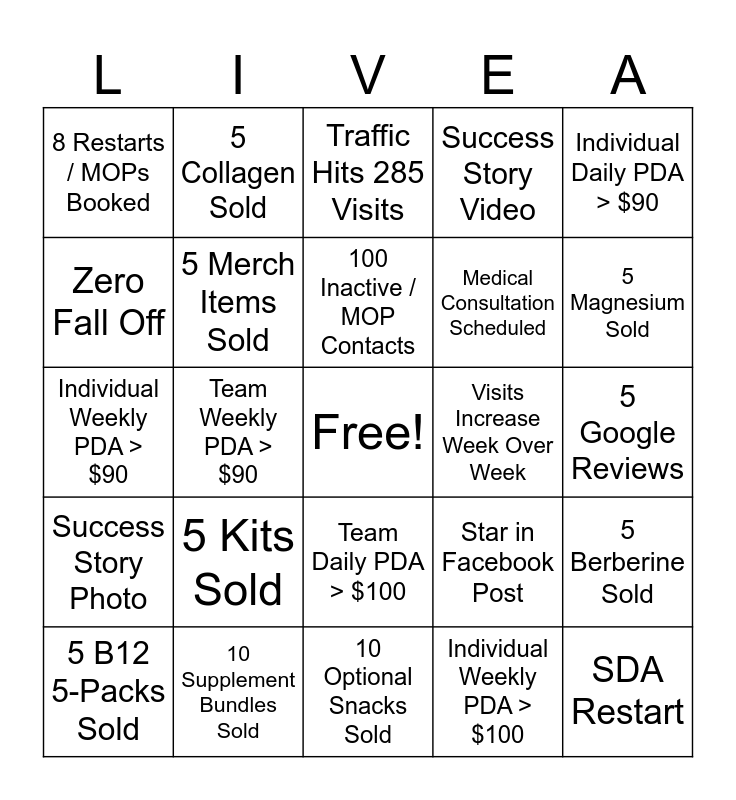 | L | I | V | E | A |
|---|---|---|---|---|
| 8 Restarts / MOPs Booked | 5 Collagen Sold | Traffic Hits 285 Visits | Success Story Video | Individual Daily PDA > $90 |
| Zero Fall Off | 5 Merch Items Sold | 100 Inactive / MOP Contacts | Medical Consultation Scheduled | 5 Magnesium Sold |
| Individual Weekly PDA > $90 | Team Weekly PDA > $90 | Free! | Visits Increase Week Over Week | 5 Google Reviews |
| Success Story Photo | 5 Kits Sold | Team Daily PDA > $100 | Star in Facebook Post | 5 Berberine Sold |
| 5 B12 5-Packs Sold | 10 Supplement Bundles Sold | 10 Optional Snacks Sold | Individual Weekly PDA > $100 | SDA Restart |